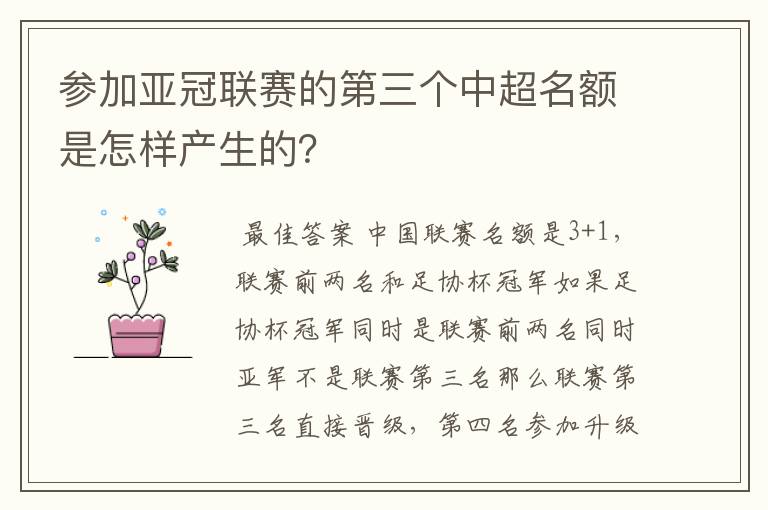 参加亚冠联赛的第三个中超名额是怎样产生的？

最佳答案 中国联赛名额是3+1，联赛前两名和足协杯冠军如果足协杯冠军同时是联赛前两名同时亚军不是联赛第三名那么联赛第三名直接晋级，第四名参加升级